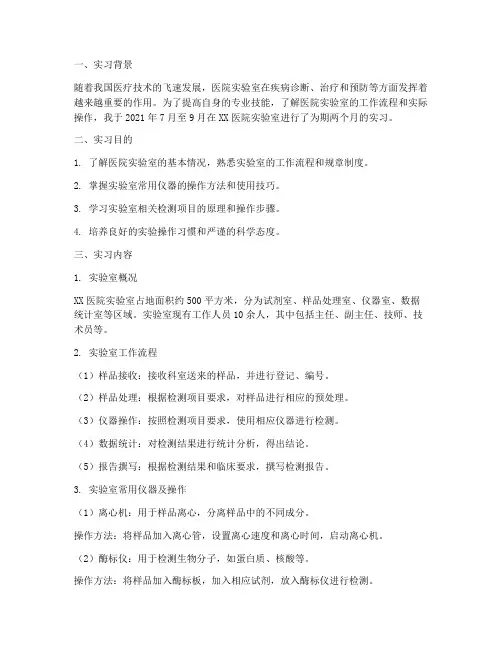 一、实习背景

随着我国医疗技术的飞速发展，医院实验室在疾病诊断、治疗和预防等方面发挥着越来越重要的作用。为了提高自身的专业技能，了解医院实验室的工作流程和实际操作，我于 2021 年 7 月至 9 月在 XX 医院实验室进行了为期两个月的实习。

二、实习目的

1. 了解医院实验室的基本情况，熟悉实验室的工作流程和规章制度。

2. 掌握实验室常用仪器的操作方法和使用技巧。

3. 学习实验室相关检测项目的原理和操作步骤。

4. 培养良好的实验操作习惯和严谨的科学态度。

三、实习内容

1. 实验室概况

XX 医院实验室占地面积约 500 平方米，分为试剂室、样品处理室、仪器室、数据统计室等区域。实验室现有工作人员 10 余人，其中包括主任、副主任、技师、技术员等。

2. 实验室工作流程

（1）样品接收：接收科室送来的样品，并进行登记、编号。

（2）样品处理：根据检测项目要求，对样品进行相应的预处理。

（3）仪器操作：按照检测项目要求，使用相应仪器进行检测。

（4）数据统计：对检测结果进行统计分析，得出结论。

（5）报告撰写：根据检测结果和临床要求，撰写检测报告。

3. 实验室常用仪器及操作

（1）离心机：用于样品离心，分离样品中的不同成分。

操作方法：将样品加入离心管，设置离心速度和离心时间，启动离心机。

（2）酶标仪：用于检测生物分子，如蛋白质、核酸等。

操作方法：将样品加入酶标板，加入相应试剂，放入酶标仪进行检测。